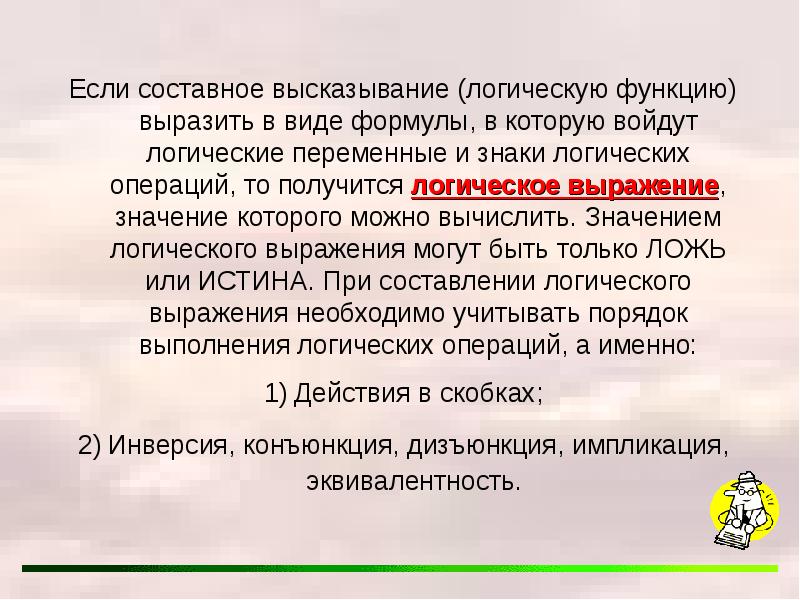 Если составное высказывание (логическую функцию) выразить в виде формулы, в которую войдут логические переменные и знаки логических операций, то получится логическое выражение, значение которого можно вычислить. Значением логического выражения могут быть только ЛОЖЬ или ИСТИНА. При составлении логического выражения необходимо учитывать порядок выполнения логических операций, а именно:

1) Действия в скобках;

2) Инверсия, конъюнкция, дизъюнкция, импликация, эквивалентность.